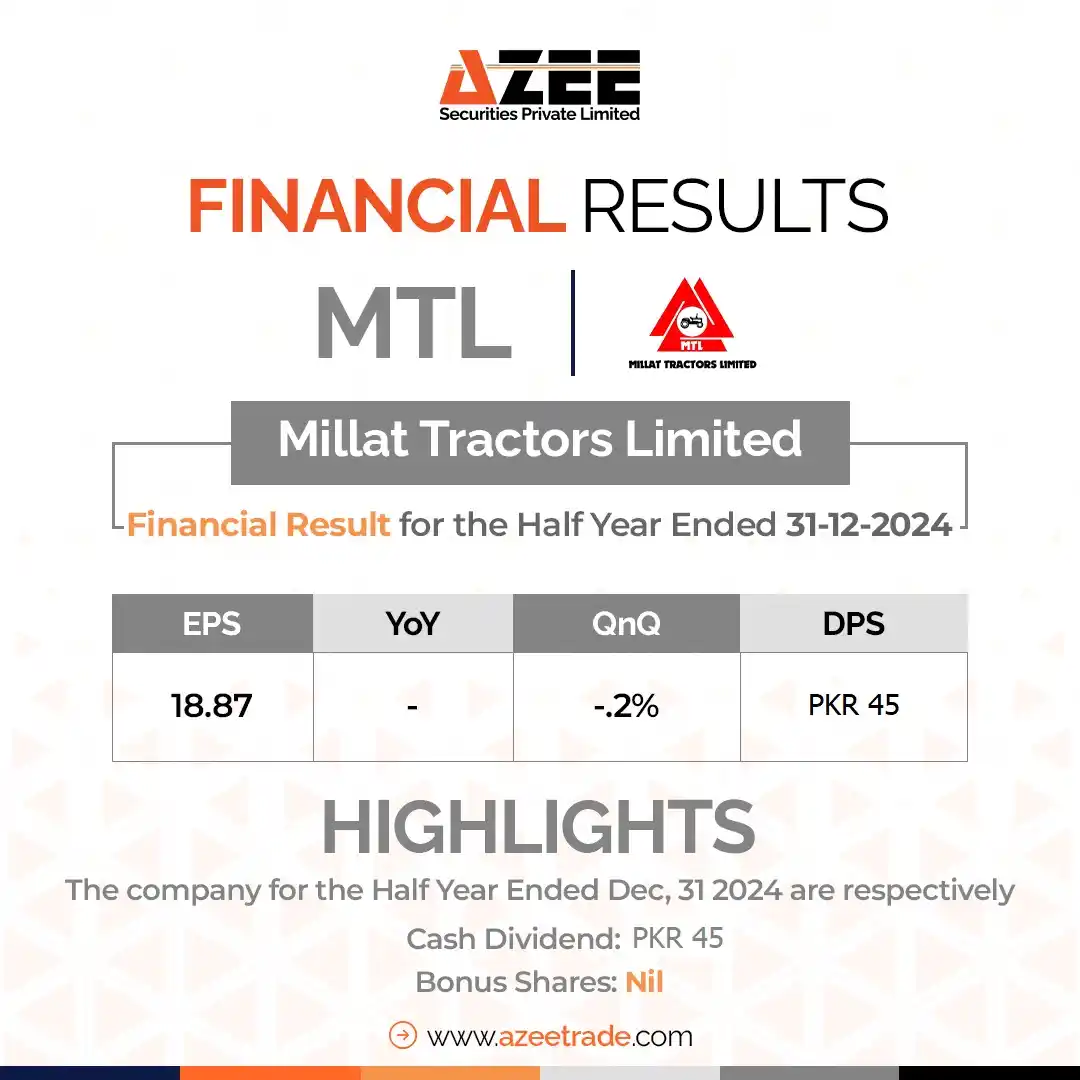 AZEE
Securities Private Limited

FINANCIAL RESULTS

MTL

MTL
MILLAT TRACTORS LIMITED

Millat Tractors Limited

Financial Result for the Half Year Ended 31-12-2024

| EPS | YoY | QnQ | DPS |
|---|---|---|---|
| 18.87 | - | -.2% | PKR 45 |

HIGHLIGHTS

The company for the Half Year Ended Dec, 31 2024 are respectively

Cash Dividend: PKR 45

Bonus Shares: Nil

www.azeetrade.com